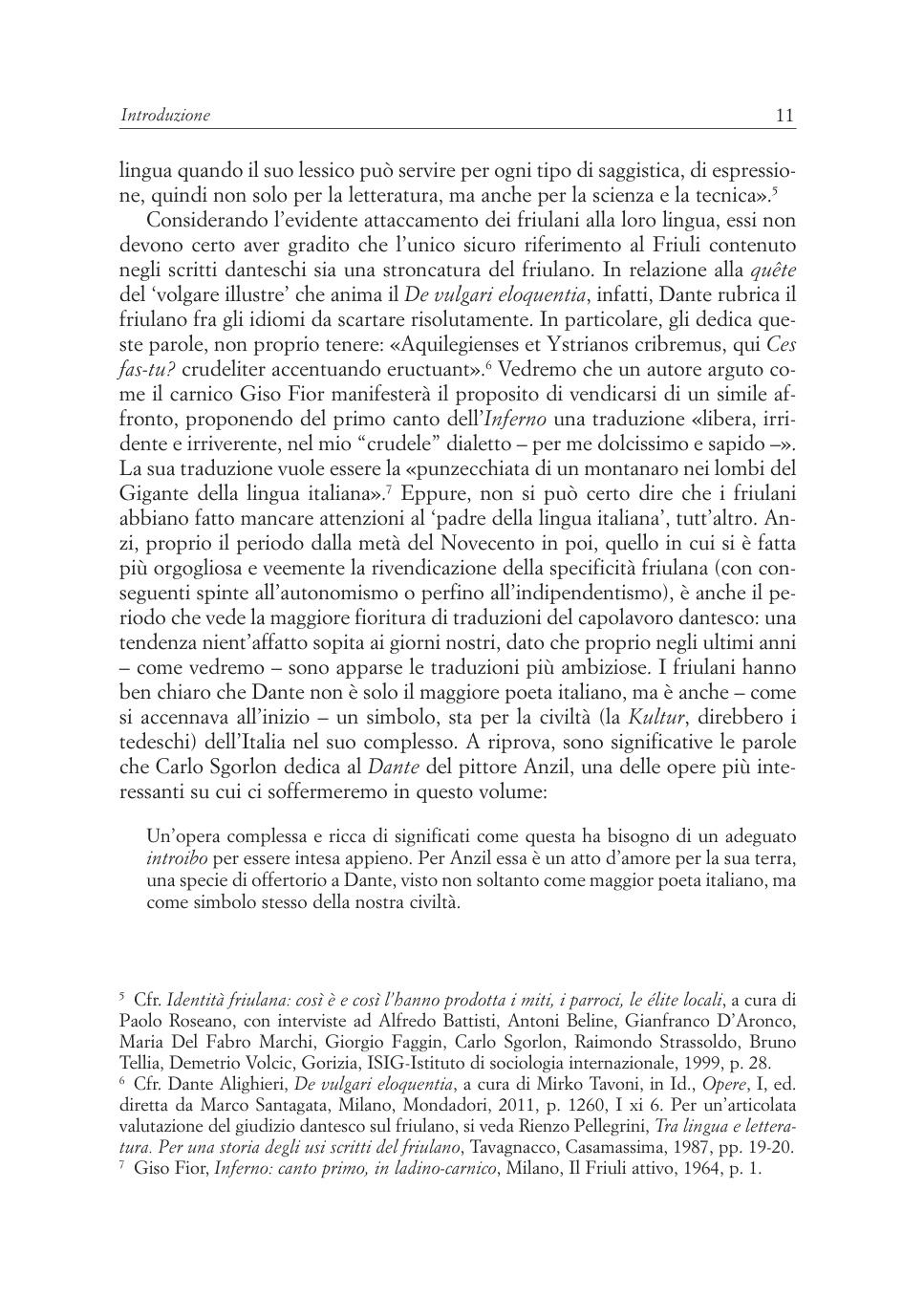 Introduzione 11

lingua quando il suo lessico può servire per ogni tipo di saggistica, di espressione, quindi non solo per la letteratura, ma anche per la scienza e la tecnica».$^5$

Considerando l'evidente attaccamento dei friulani alla loro lingua, essi non devono certo aver gradito che l'unico sicuro riferimento al Friuli contenuto negli scritti danteschi sia una stroncatura del friulano. In relazione alla quête del 'volgare illustre' che anima il De vulgari eloquentia, infatti, Dante rubrica il friulano fra gli idiomi da scartare risolutamente. In particolare, gli dedica queste parole, non proprio tenere: «Aquilegienses et Ystrianos cribremus, qui Ces fas-tu? crudeliter accentuando eructuant».$^6$ Vedremo che un autore arguto come il carnico Giso Fior manifesterà il proposito di vendicarsi di un simile affronto, proponendo del primo canto dell'Inferno una traduzione «libera, irridente e irriverente, nel mio "crudele" dialetto – per me dolcissimo e sapido –». La sua traduzione vuole essere la «punzecchiata di un montanaro nei lombi del Gigante della lingua italiana».$^7$ Eppure, non si può certo dire che i friulani abbiano fatto mancare attenzioni al 'padre della lingua italiana', tutt'altro. Anzi, proprio il periodo dalla metà del Novecento in poi, quello in cui si è fatta più orgogliosa e veemente la rivendicazione della specificità friulana (con conseguenti spinte all'autonomismo o perfino all'indipendentismo), è anche il periodo che vede la maggiore fioritura di traduzioni del capolavoro dantesco: una tendenza nient'affatto sopita ai giorni nostri, dato che proprio negli ultimi anni – come vedremo – sono apparse le traduzioni più ambiziose. I friulani hanno ben chiaro che Dante non è solo il maggiore poeta italiano, ma è anche – come si accennava all'inizio – un simbolo, sta per la civiltà (la Kultur, direbbero i tedeschi) dell'Italia nel suo complesso. A riprova, sono significative le parole che Carlo Sgorlon dedica al Dante del pittore Anzil, una delle opere più interessanti su cui ci soffermeremo in questo volume:

Un'opera complessa e ricca di significati come questa ha bisogno di un adeguato introibo per essere intesa appieno. Per Anzil essa è un atto d'amore per la sua terra, una specie di offertorio a Dante, visto non soltanto come maggior poeta italiano, ma come simbolo stesso della nostra civiltà.

$^5$ Cfr. Identità friulana: così è e così l'hanno prodotta i miti, i parroci, le élite locali, a cura di Paolo Roseano, con interviste ad Alfredo Battisti, Antoni Beline, Gianfranco D'Aronco, Maria Del Fabro Marchi, Giorgio Faggin, Carlo Sgorlon, Raimondo Strassoldo, Bruno Tellia, Demetrio Volcic, Gorizia, ISIG-Istituto di sociologia internazionale, 1999, p. 28.
$^6$ Cfr. Dante Alighieri, De vulgari eloquentia, a cura di Mirko Tavoni, in Id., Opere, I, ed. diretta da Marco Santagata, Milano, Mondadori, 2011, p. 1260, I xi 6. Per un'articolata valutazione del giudizio dantesco sul friulano, si veda Rienzo Pellegrini, Tra lingua e letteratura. Per una storia degli usi scritti del friulano, Tavagnacco, Casamassima, 1987, pp. 19-20.
$^7$ Giso Fior, Inferno: canto primo, in ladino-carnico, Milano, Il Friuli attivo, 1964, p. 1.